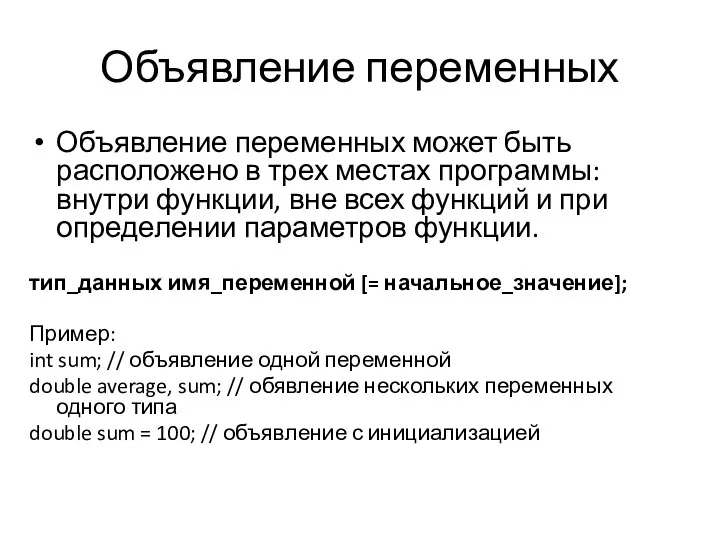 Объявление переменных

• Объявление переменных может быть расположено в трех местах программы: внутри функции, вне всех функций и при определении параметров функции.

тип_данных имя_переменной [= начальное_значение];

Пример:
int sum; // объявление одной переменной
double average, sum; // обявление нескольких переменных одного типа
double sum = 100; // объявление с инициализацией